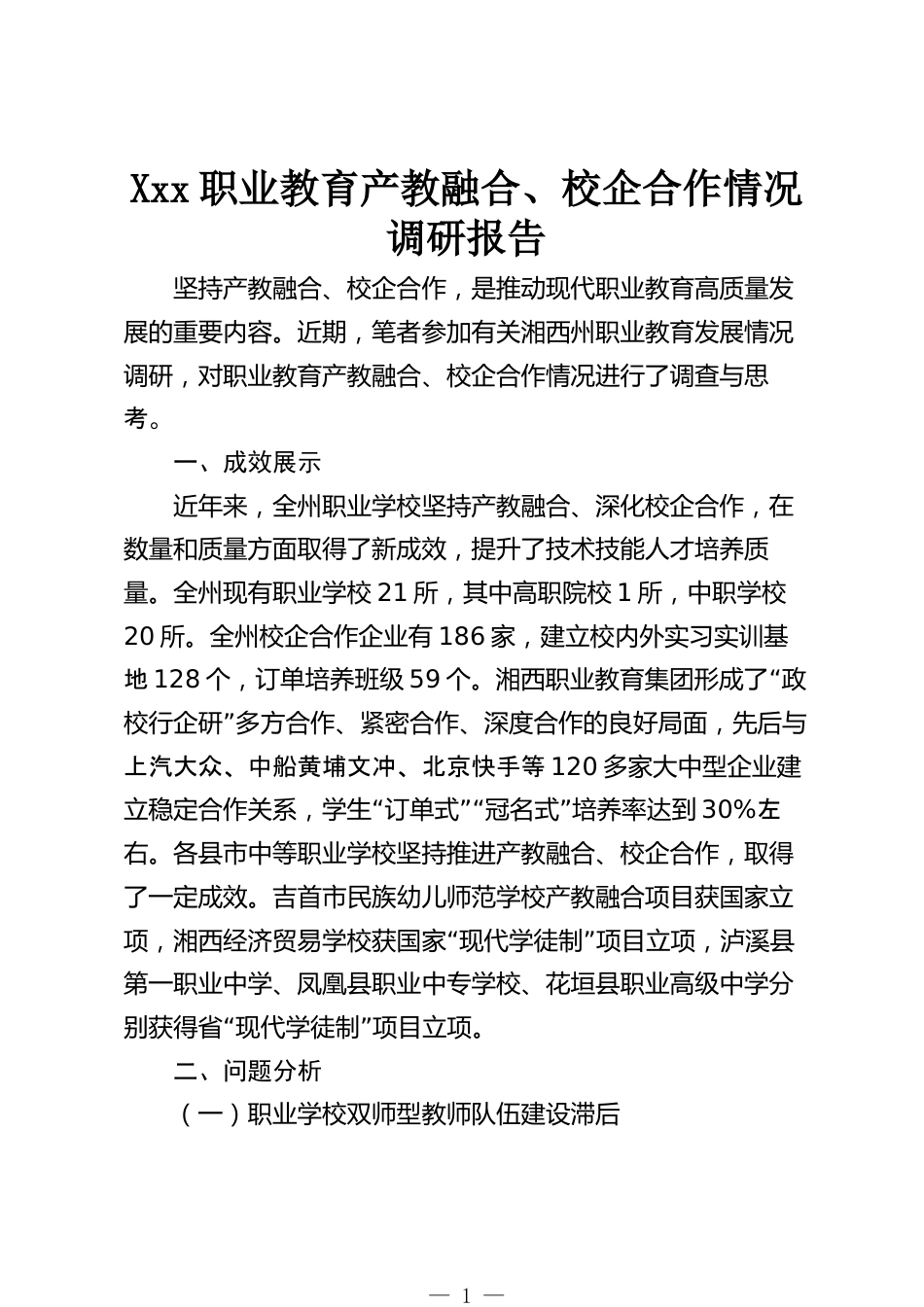 Xxx 职业教育产教融合、校企合作情况调研报告

坚持产教融合、校企合作，是推动现代职业教育高质量发展的重要内容。近期，笔者参加有关湘西州职业教育发展情况调研，对职业教育产教融合、校企合作情况进行了调查与思考。

一、成效展示

近年来，全州职业学校坚持产教融合、深化校企合作，在数量和质量方面取得了新成效，提升了技术技能人才培养质量。全州现有职业学校 21 所，其中高职院校 1 所，中职学校 20 所。全州校企合作企业有 186 家，建立校内外实习实训基地 128 个，订单培养班级 59 个。湘西职业教育集团形成了“政校行企研”多方合作、紧密合作、深度合作的良好局面，先后与上汽大众、中船黄埔文冲、北京快手等 120 多家大中型企业建立稳定合作关系，学生“订单式”“冠名式”培养率达到 30%左右。各县市中等职业学校坚持推进产教融合、校企合作，取得了一定成效。吉首市民族幼儿师范学校产教融合项目获国家立项，湘西经济贸易学校获国家“现代学徒制”项目立项，泸溪县第一职业中学、凤凰县职业中专学校、花垣县职业高级中学分别获得省“现代学徒制”项目立项。

二、问题分析

（一）职业学校双师型教师队伍建设滞后

— 1 —